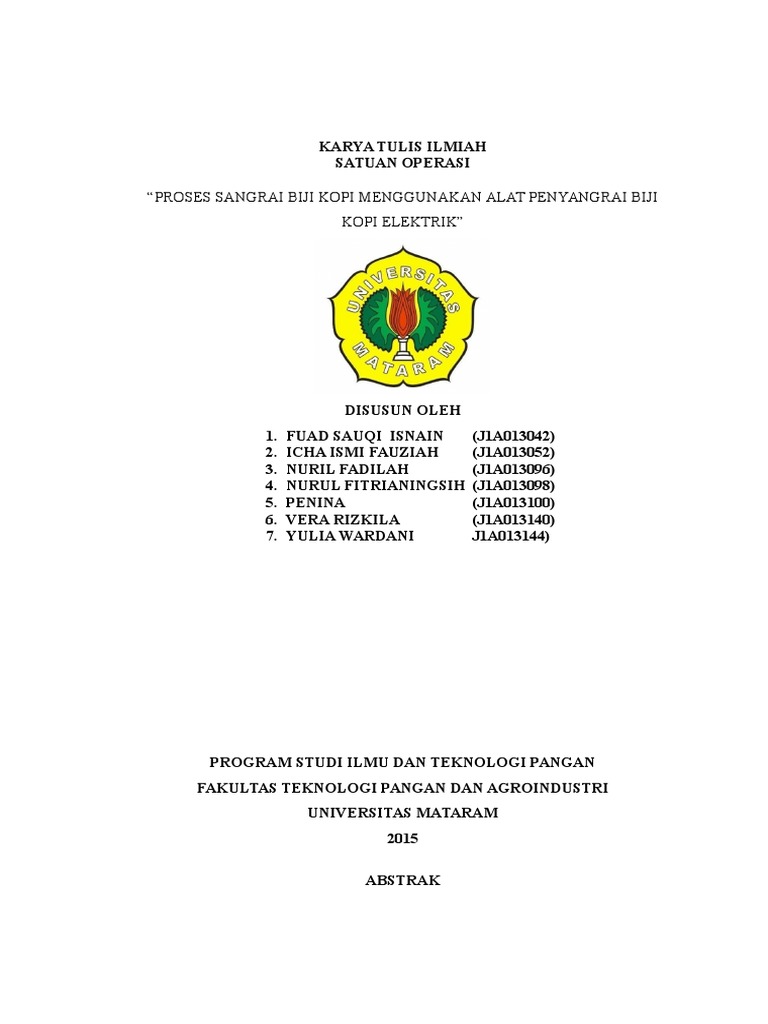 KARYA TULIS ILMIAH
SATUAN OPERASI

"PROSES SANGRAI BIJI KOPI MENGGUNAKAN ALAT PENYANGRAI BIJI KOPI ELEKTRIK"

UNIVERSITAS MATARAM

DISUSUN OLEH

1. FUAD SAUQI ISNAIN (J1A013042)
2. ICHA ISMI FAUZIAH (J1A013052)
3. NURIL FADILAH (J1A013096)
4. NURUL FITRIANINGSIH (J1A013098)
5. PENINA (J1A013100)
6. VERA RIZKILA (J1A013140)
7. YULIA WARDANI J1A013144)

PROGRAM STUDI ILMU DAN TEKNOLOGI PANGAN
FAKULTAS TEKNOLOGI PANGAN DAN AGROINDUSTRI
UNIVERSITAS MATARAM
2015

ABSTRAK